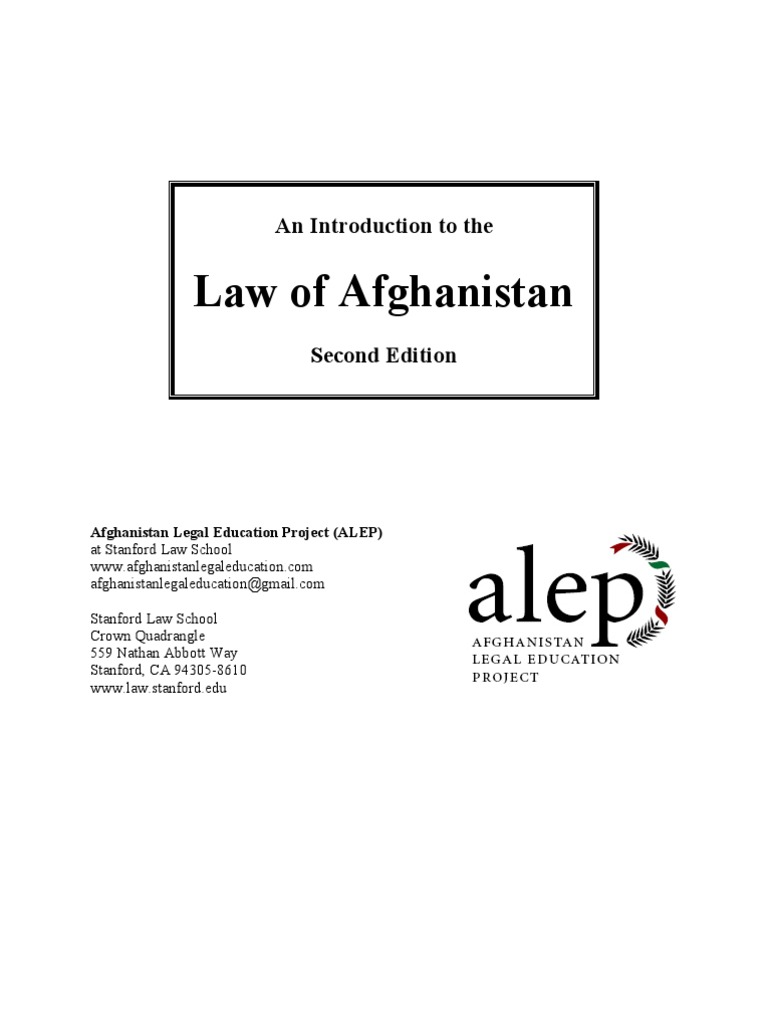 An Introduction to the

Law of Afghanistan

Second Edition

Afghanistan Legal Education Project (ALEP)
at Stanford Law School
www.afghanistanlegaleducation.com
afghanistanlegaleducation@gmail.com

Stanford Law School
Crown Quadrangle
559 Nathan Abbott Way
Stanford, CA 94305-8610
www.law.stanford.edu

alep
AFGHANISTAN
LEGAL EDUCATION
PROJECT